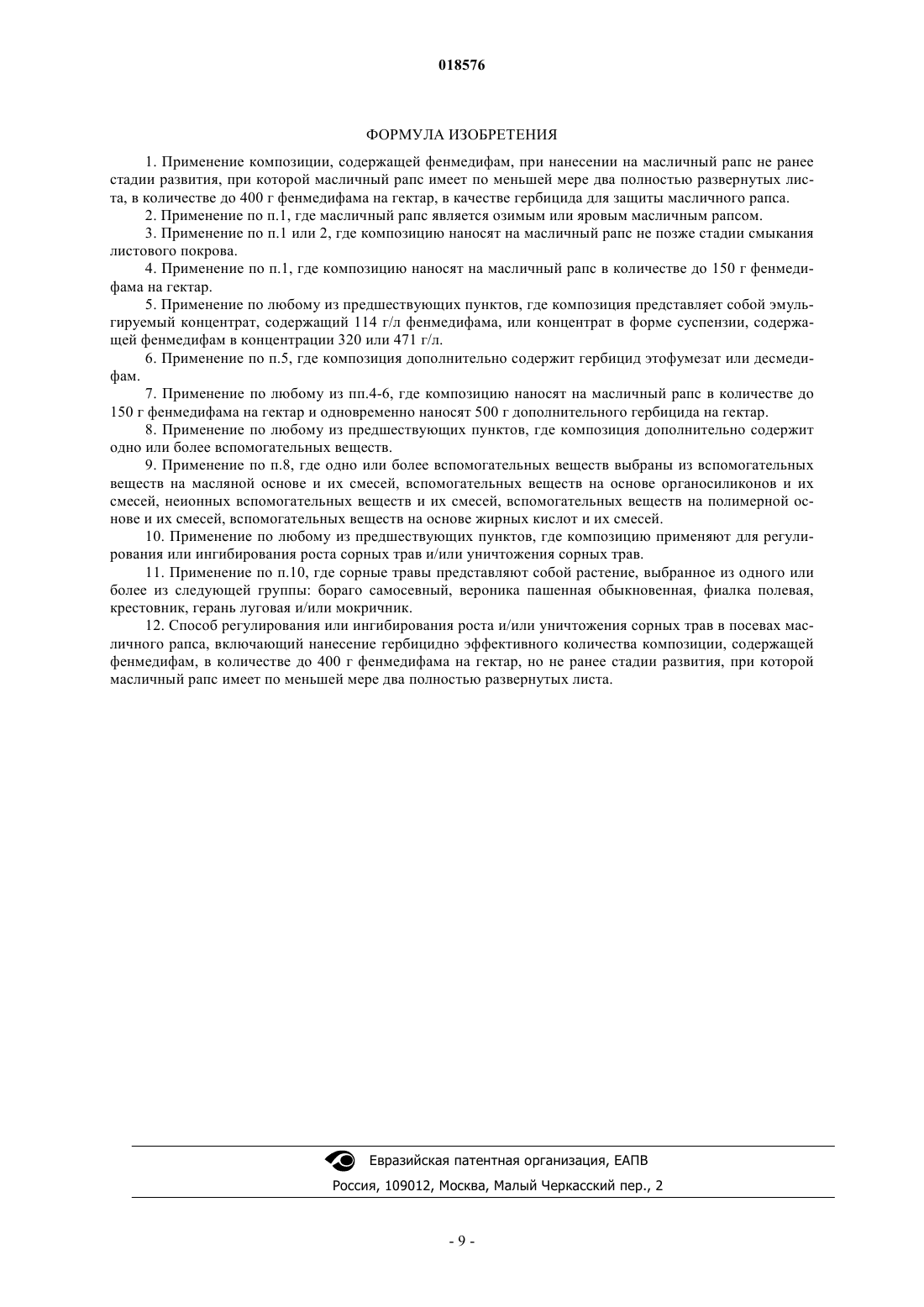 018576

ФОРМУЛА ИЗОБРЕТЕНИЯ

1. Применение композиции, содержащей фенмедифам, при нанесении на масличный рапс не ранее стадии развития, при которой масличный рапс имеет по меньшей мере два полностью развернутых листа, в количестве до 400 г фенмедифама на гектар, в качестве гербицида для защиты масличного рапса.

2. Применение по п.1, где масличный рапс является озимым или яровым масличным рапсом.

3. Применение по п.1 или 2, где композицию наносят на масличный рапс не позже стадии смыкания листового покрова.

4. Применение по п.1, где композицию наносят на масличный рапс в количестве до 150 г фенмедифама на гектар.

5. Применение по любому из предшествующих пунктов, где композиция представляет собой эмульгируемый концентрат, содержащий 114 г/л фенмедифама, или концентрат в форме суспензии, содержащей фенмедифам в концентрации 320 или 471 г/л.

6. Применение по п.5, где композиция дополнительно содержит гербицид этофумезат или десмедифам.

7. Применение по любому из пп.4-6, где композицию наносят на масличный рапс в количестве до 150 г фенмедифама на гектар и одновременно наносят 500 г дополнительного гербицида на гектар.

8. Применение по любому из предшествующих пунктов, где композиция дополнительно содержит одно или более вспомогательных веществ.

9. Применение по п.8, где одно или более вспомогательных веществ выбраны из вспомогательных веществ на масляной основе и их смесей, вспомогательных веществ на основе органосиликонов и их смесей, неионных вспомогательных веществ и их смесей, вспомогательных веществ на полимерной основе и их смесей, вспомогательных веществ на основе жирных кислот и их смесей.

10. Применение по любому из предшествующих пунктов, где композицию применяют для регулирования или ингибирования роста сорных трав и/или уничтожения сорных трав.

11. Применение по п.10, где сорные травы представляют собой растение, выбранное из одного или более из следующей группы: бораго самосевный, вероника пашенная обыкновенная, фиалка полевая, крестовник, герань луговая и/или мокричник.

12. Способ регулирования или ингибирования роста и/или уничтожения сорных трав в посевах масличного рапса, включающий нанесение гербицидно эффективного количества композиции, содержащей фенмедифам, в количестве до 400 г фенмедифама на гектар, но не ранее стадии развития, при которой масличный рапс имеет по меньшей мере два полностью развернутых листа.

Евразийская патентная организация, ЕАПВ
Россия, 109012, Москва, Малый Черкасский пер., 2

- 9 -